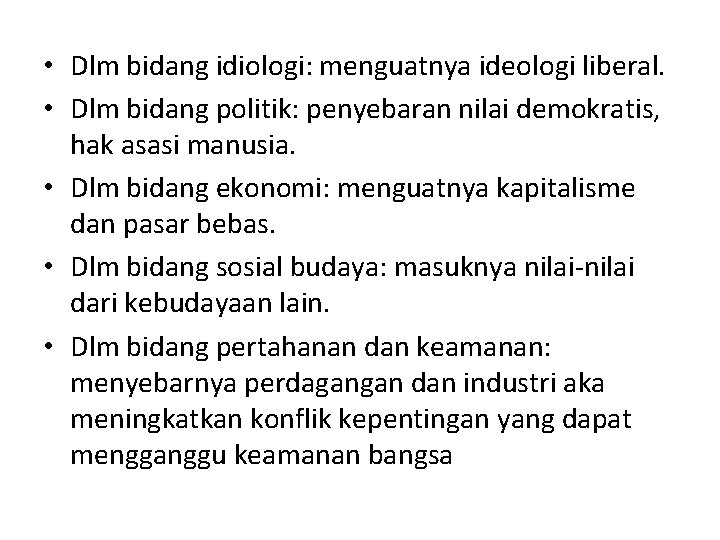 • Dlm bidang idiologi: menguatnya ideologi liberal.
• Dlm bidang politik: penyebaran nilai demokratis, hak asasi manusia.
• Dlm bidang ekonomi: menguatnya kapitalisme dan pasar bebas.
• Dlm bidang sosial budaya: masuknya nilai-nilai dari kebudayaan lain.
• Dlm bidang pertahanan dan keamanan: menyebarnya perdagangan dan industri aka meningkatkan konflik kepentingan yang dapat mengganggu keamanan bangsa